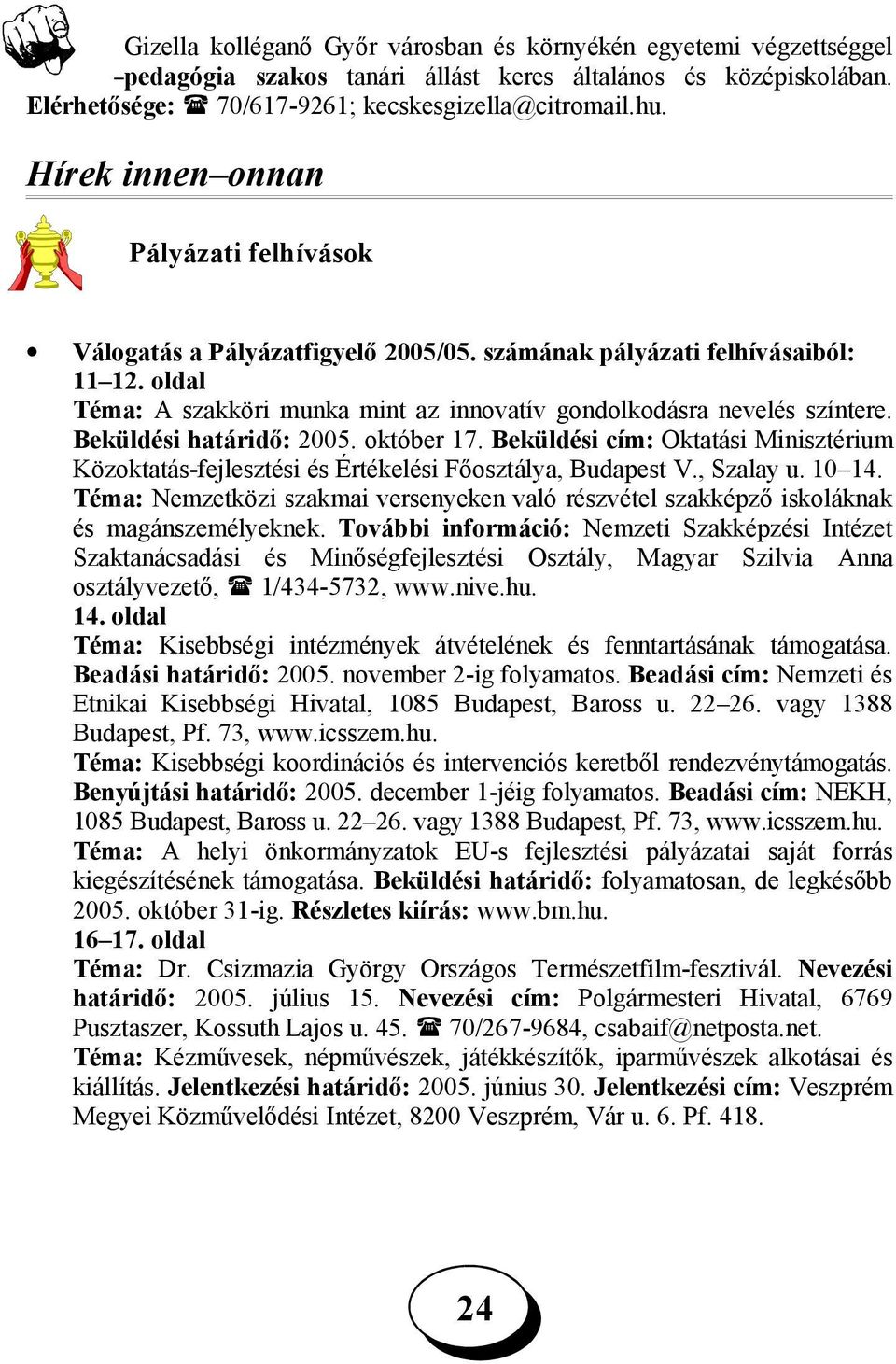 Gizella kolléganő Győr városban és környékén egyetemi végzettséggel –pedagógia szakos tanári állást keres általános és középiskolában. Elérhetősége: ☎ 70/617-9261; kecskesgizella@citromail.hu.

Hírek innen–onnan

Pályázati felhívások

• Válogatás a Pályázatfigyelő 2005/05. számának pályázati felhívásaiból:
11–12. oldal
Téma: A szakköri munka mint az innovatív gondolkodásra nevelés színtere. Beküldési határidő: 2005. október 17. Beküldési cím: Oktatási Minisztérium Közoktatás-fejlesztési és Értékelési Főosztálya, Budapest V., Szalay u. 10–14.
Téma: Nemzetközi szakmai versenyeken való részvétel szakképző iskoláknak és magánszemélyeknek. További információ: Nemzeti Szakképzési Intézet Szaktanácsadási és Minőségfejlesztési Osztály, Magyar Szilvia Anna osztályvezető, ☎ 1/434-5732, www.nive.hu.
14. oldal
Téma: Kisebbségi intézmények átvételének és fenntartásának támogatása. Beadási határidő: 2005. november 2-ig folyamatos. Beadási cím: Nemzeti és Etnikai Kisebbségi Hivatal, 1085 Budapest, Baross u. 22–26. vagy 1388 Budapest, Pf. 73, www.icsszem.hu.
Téma: Kisebbségi koordinációs és intervenciós keretből rendezvénytámogatás. Benyújtási határidő: 2005. december 1-jéig folyamatos. Beadási cím: NEKH, 1085 Budapest, Baross u. 22–26. vagy 1388 Budapest, Pf. 73, www.icsszem.hu.
Téma: A helyi önkormányzatok EU-s fejlesztési pályázatai saját forrás kiegészítésének támogatása. Beküldési határidő: folyamatosan, de legkésőbb 2005. október 31-ig. Részletes kiírás: www.bm.hu.
16–17. oldal
Téma: Dr. Csizmazia György Országos Természetfilm-fesztivál. Nevezési határidő: 2005. július 15. Nevezési cím: Polgármesteri Hivatal, 6769 Pusztaszer, Kossuth Lajos u. 45. ☎ 70/267-9684, csabaif@netposta.net.
Téma: Kézművesek, népművészek, játékkészítők, iparművészek alkotásai és kiállítás. Jelentkezési határidő: 2005. június 30. Jelentkezési cím: Veszprém Megyei Közművelődési Intézet, 8200 Veszprém, Vár u. 6. Pf. 418.

24